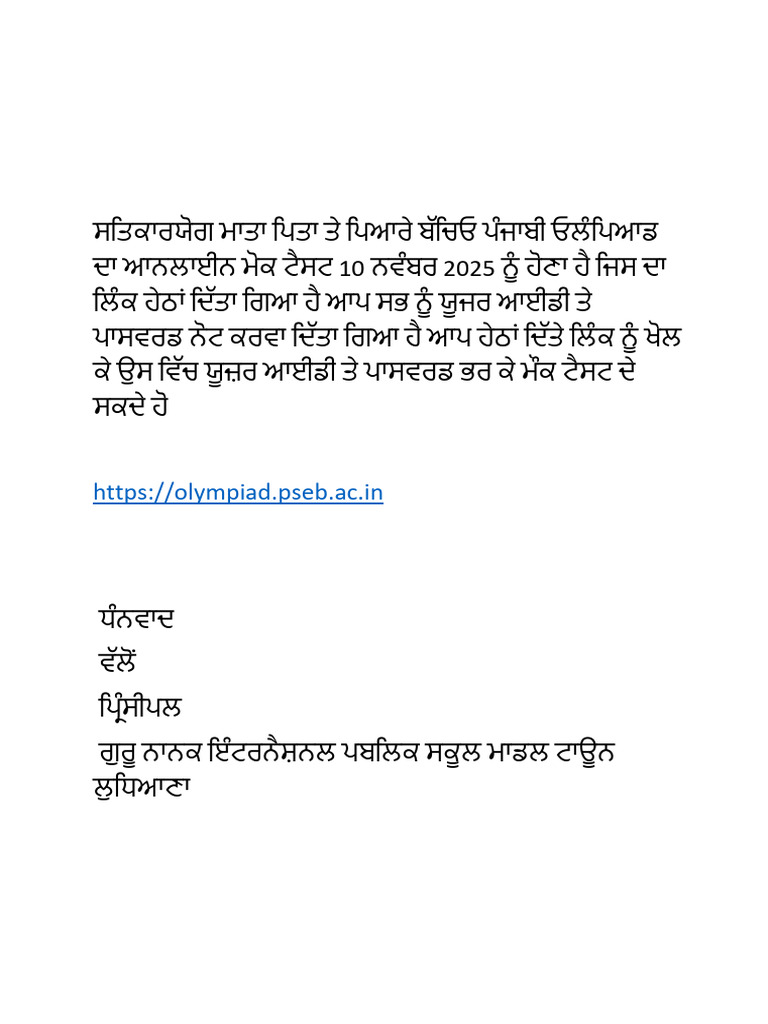 ਸਤਿਕਾਰਯੋਗ ਮਾਤਾ ਪਿਤਾ ਤੇ ਪਿਆਰੇ ਬੱਚਿਓ ਪੰਜਾਬੀ ਓਲੰਪਿਆਡ ਦਾ ਆਨਲਾਈਨ ਮੋਕ ਟੈਸਟ 10 ਨਵੰਬਰ 2025 ਨੂੰ ਹੋਣਾ ਹੈ ਜਿਸ ਦਾ ਲਿੰਕ ਹੇਠਾਂ ਦਿੱਤਾ ਗਿਆ ਹੈ ਆਪ ਸਭ ਨੂੰ ਯੂਜਰ ਆਈਡੀ ਤੇ ਪਾਸਵਰਡ ਨੋਟ ਕਰਵਾ ਦਿੱਤਾ ਗਿਆ ਹੈ ਆਪ ਹੇਠਾਂ ਦਿੱਤੇ ਲਿੰਕ ਨੂੰ ਖੋਲ ਕੇ ਉਸ ਵਿੱਚ ਯੂਜ਼ਰ ਆਈਡੀ ਤੇ ਪਾਸਵਰਡ ਭਰ ਕੇ ਮੌਕ ਟੈਸਟ ਦੇ ਸਕਦੇ ਹੋ

https://olympiad.pseb.ac.in

ਧੰਨਵਾਦ
ਵੱਲੋਂ
ਪ੍ਰਿੰਸੀਪਲ
ਗੁਰੂ ਨਾਨਕ ਇੰਟਰਨੈਸ਼ਨਲ ਪਬਲਿਕ ਸਕੂਲ ਮਾਡਲ ਟਾਊਨ ਲੁਧਿਆਣਾ